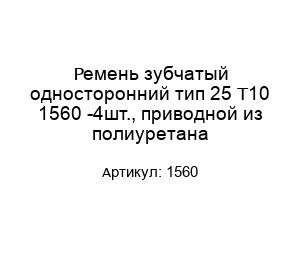 Ремень зубчатый односторонний тип 25 Т10 1560 -4шт., приводной из полиуретана

Артикул: 1560